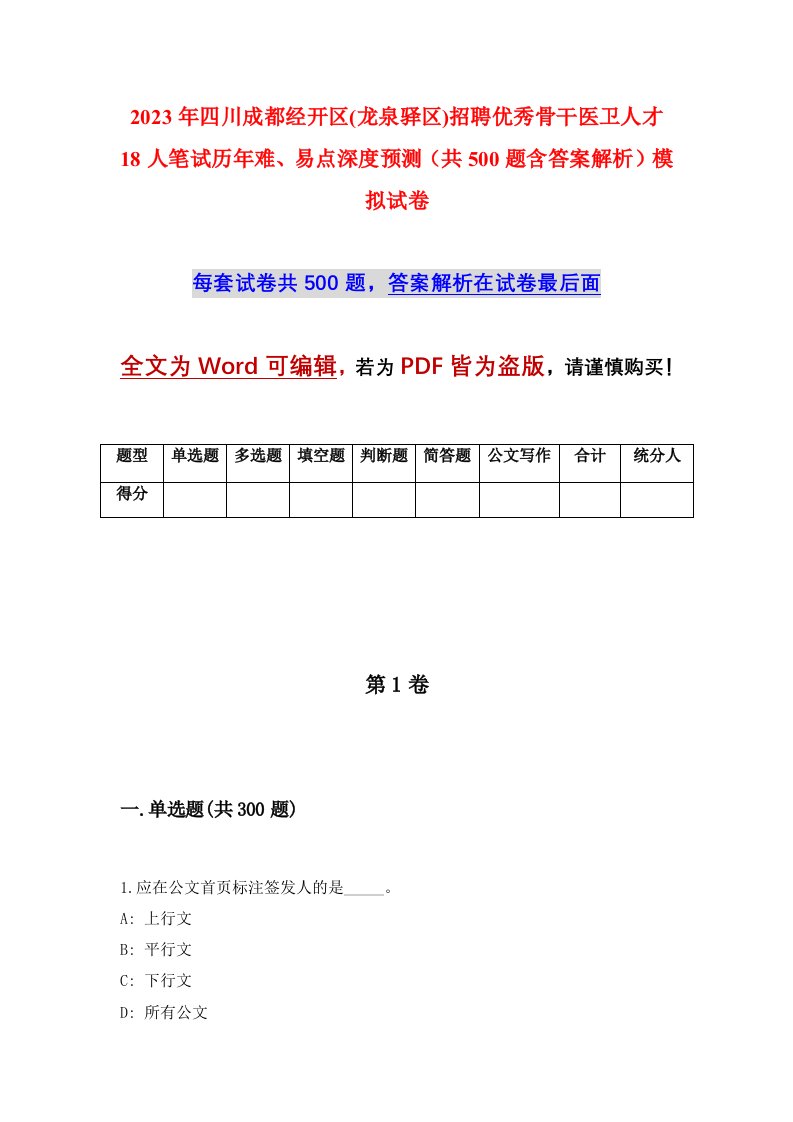 2023年四川成都经开区(龙泉驿区)招聘优秀骨干医卫人才18人笔试历年难、易点深度预测（共500题含答案解析）模拟试卷

每套试卷共500题，答案解析在试卷最后面

全文为Word可编辑，若为PDF皆为盗版，请谨慎购买！

| 题型 | 单选题 | 多选题 | 填空题 | 判断题 | 简答题 | 公文写作 | 合计 | 统分人 |
|---|---|---|---|---|---|---|---|---|
| 得分 | | | | | | | | |

第1卷

一.单选题(共300题)

1.应在公文首页标注签发人的是_____。
A: 上行文
B: 平行文
C: 下行文
D: 所有公文